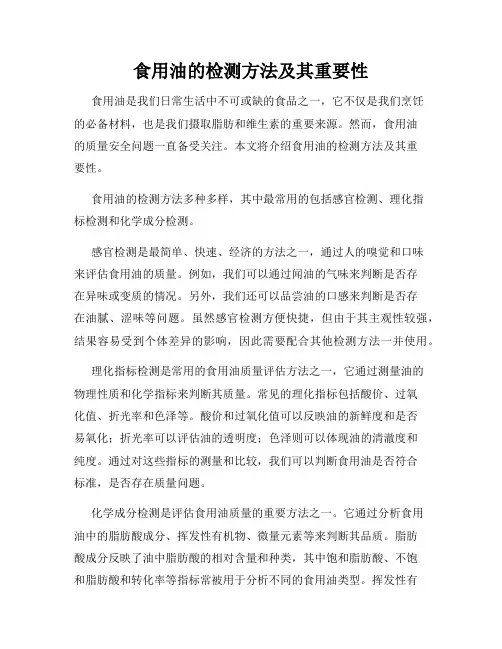 食用油的检测方法及其重要性

食用油是我们日常生活中不可或缺的食品之一，它不仅是我们烹饪的必备材料，也是我们摄取脂肪和维生素的重要来源。然而，食用油的质量安全问题一直备受关注。本文将介绍食用油的检测方法及其重要性。

食用油的检测方法多种多样，其中最常用的包括感官检测、理化指标检测和化学成分检测。

感官检测是最简单、快速、经济的方法之一，通过人的嗅觉和口味来评估食用油的质量。例如，我们可以通过闻油的气味来判断是否存在异味或变质的情况。另外，我们还可以品尝油的口感来判断是否存在油腻、涩味等问题。虽然感官检测方便快捷，但由于其主观性较强，结果容易受到个体差异的影响，因此需要配合其他检测方法一并使用。

理化指标检测是常用的食用油质量评估方法之一，它通过测量油的物理性质和化学指标来判断其质量。常见的理化指标包括酸价、过氧化值、折光率和色泽等。酸价和过氧化值可以反映油的新鲜度和是否易氧化；折光率可以评估油的透明度；色泽则可以体现油的清澈度和纯度。通过对这些指标的测量和比较，我们可以判断食用油是否符合标准，是否存在质量问题。

化学成分检测是评估食用油质量的重要方法之一。它通过分析食用油中的脂肪酸成分、挥发性有机物、微量元素等来判断其品质。脂肪酸成分反映了油中脂肪酸的相对含量和种类，其中饱和脂肪酸、不饱和脂肪酸和转化率等指标常被用于分析不同的食用油类型。挥发性有